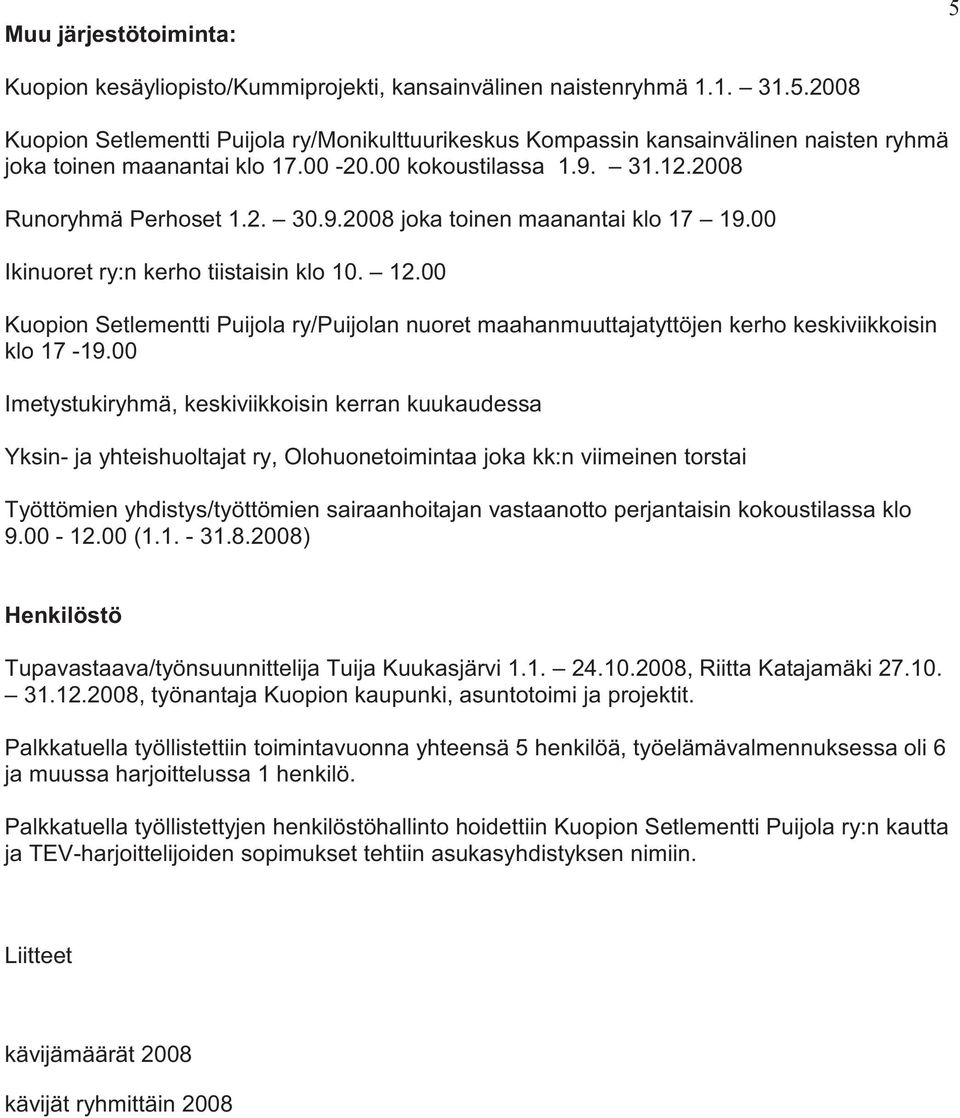 5

Muu järjestötoiminta:

Kuopion kesäyliopisto/Kummiprojekti, kansainvälinen naistenryhmä 1.1. – 31.5.2008

Kuopion Setlementti Puijola ry/Monikulttuurikeskus Kompassin kansainvälinen naisten ryhmä joka toinen maanantai klo 17.00 -20.00 kokoustilassa 1.9. – 31.12.2008

Runoryhmä Perhoset 1.2. – 30.9.2008 joka toinen maanantai klo 17 – 19.00

Ikinuoret ry:n kerho tiistaisin klo 10. – 12.00

Kuopion Setlementti Puijola ry/Puijolan nuoret maahanmuuttajatyttöjen kerho keskiviikkoisin klo 17 -19.00

Imetystukiryhmä, keskiviikkoisin kerran kuukaudessa

Yksin- ja yhteishuoltajat ry, Olohuonetoimintaa joka kk:n viimeinen torstai

Työttömien yhdistys/työttömien sairaanhoitajan vastaanotto perjantaisin kokoustilassa klo 9.00 - 12.00 (1.1. - 31.8.2008)

Henkilöstö

Tupavastaava/työnsuunnittelija Tuija Kuukasjärvi 1.1. – 24.10.2008, Riitta Katajamäki 27.10. – 31.12.2008, työnantaja Kuopion kaupunki, asuntotoimi ja projektit.

Palkkatuella työllistettiin toimintavuonna yhteensä 5 henkilöä, työelämävalmennuksessa oli 6 ja muussa harjoittelussa 1 henkilö.

Palkkatuella työllistettyjen henkilöstöhallinto hoidettiin Kuopion Setlementti Puijola ry:n kautta ja TEV-harjoittelijoiden sopimukset tehtiin asukasyhdistyksen nimiin.

Liitteet

kävijämäärät 2008

kävijät ryhmittäin 2008